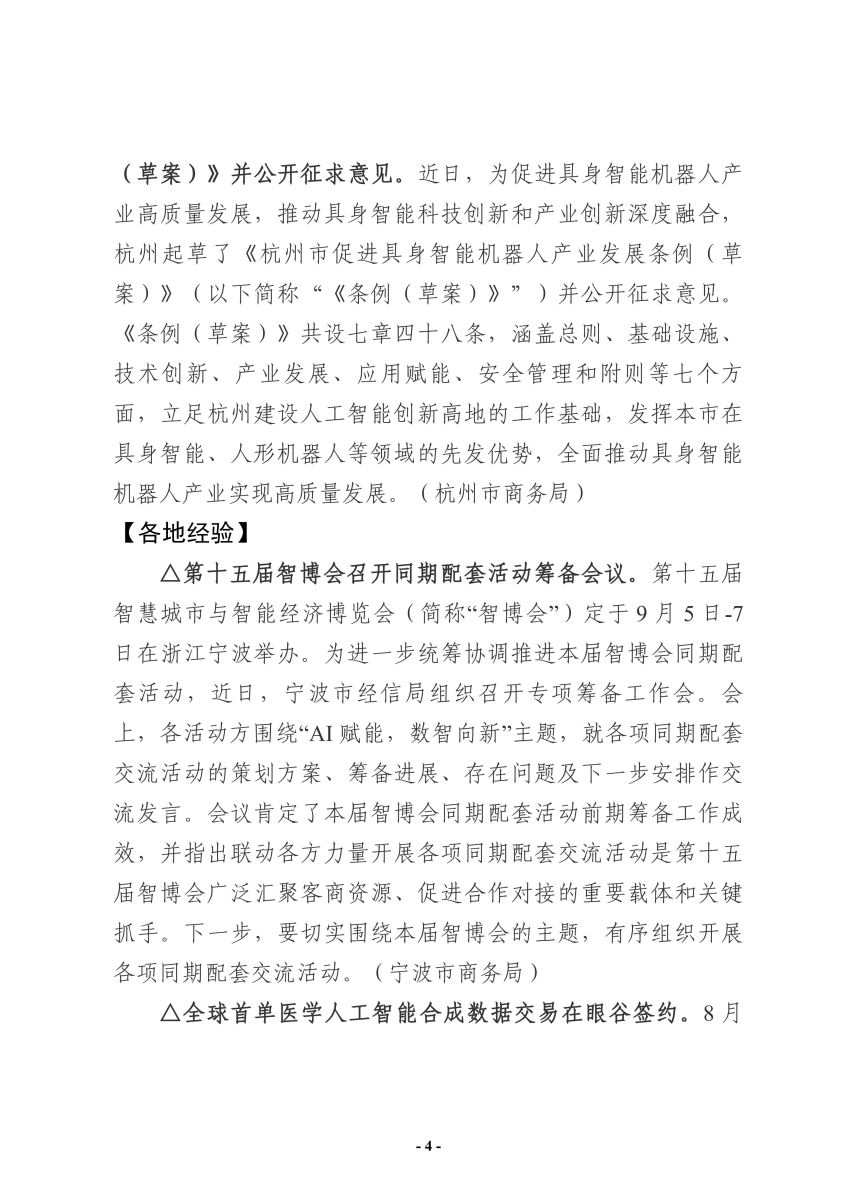 （草案）》并公开征求意见。近日，为促进具身智能机器人产业高质量发展，推动具身智能科技创新和产业创新深度融合，杭州起草了《杭州市促进具身智能机器人产业发展条例（草案）》（以下简称“《条例（草案）》”）并公开征求意见。《条例（草案）》共设七章四十八条，涵盖总则、基础设施、技术创新、产业发展、应用赋能、安全管理和附则等七个方面，立足杭州建设人工智能创新高地的工作基础，发挥本市在具身智能、人形机器人等领域的先发优势，全面推动具身智能机器人产业实现高质量发展。（杭州市商务局）

【各地经验】

△第十五届智博会召开同期配套活动筹备会议。第十五届智慧城市与智能经济博览会（简称“智博会”）定于9月5日-7日在浙江宁波举办。为进一步统筹协调推进本届智博会同期配套活动，近日，宁波市经信局组织召开专项筹备工作会。会上，各活动方围绕“AI赋能，数智向新”主题，就各项同期配套交流活动的策划方案、筹备进展、存在问题及下一步安排作交流发言。会议肯定了本届智博会同期配套活动前期筹备工作成效，并指出联动各方力量开展各项同期配套交流活动是第十五届智博会广泛汇聚客商资源、促进合作对接的重要载体和关键抓手。下一步，要切实围绕本届智博会的主题，有序组织开展各项同期配套交流活动。（宁波市商务局）

△全球首单医学人工智能合成数据交易在眼谷签约。8月

- 4 -